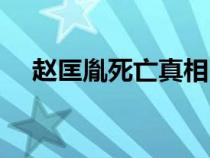 赵匡胤死亡真相